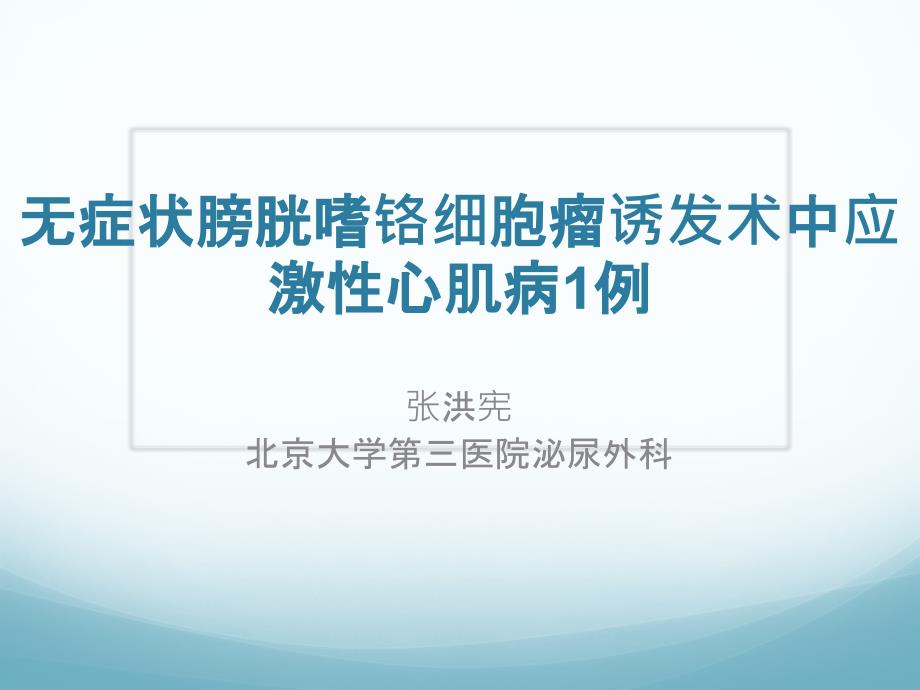 无症状膀胱嗜铬细胞瘤诱发术中应激性心肌病1例

张洪宪
北京大学第三医院泌尿外科